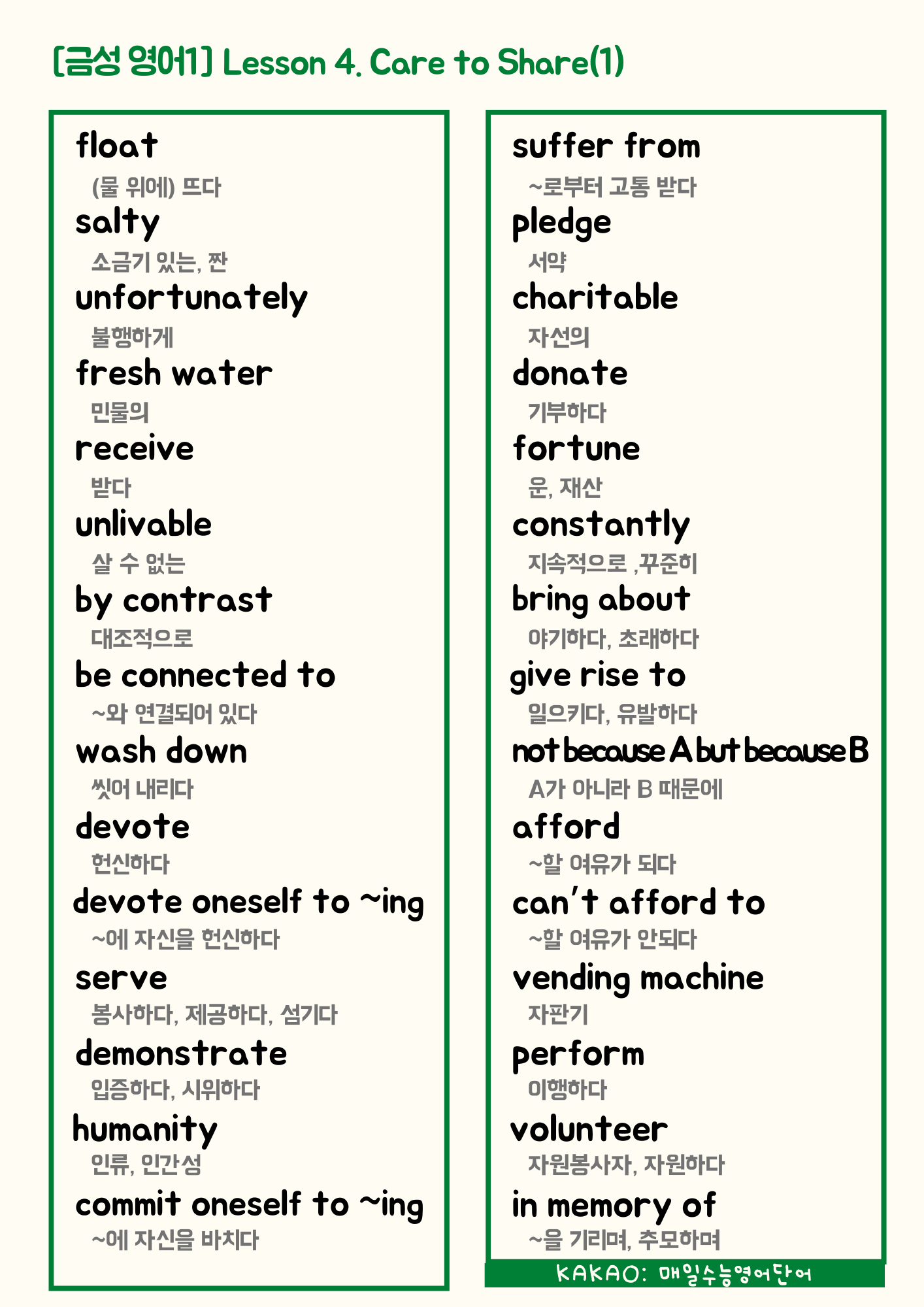 [금성 영어1] Lesson 4. Care to Share(1)

float
(물 위에) 뜨다
salty
소금기 있는, 짠
unfortunately
불행하게
fresh water
민물의
receive
받다
unlivable
살 수 없는
by contrast
대조적으로
be connected to
~와 연결되어 있다
wash down
씻어 내리다
devote
헌신하다
devote oneself to ~ing
~에 자신을 헌신하다
serve
봉사하다, 제공하다, 섬기다
demonstrate
입증하다, 시위하다
humanity
인류, 인간성
commit oneself to ~ing
~에 자신을 바치다

suffer from
~로부터 고통 받다
pledge
서약
charitable
자선의
donate
기부하다
fortune
운, 재산
constantly
지속적으로 ,꾸준히
bring about
야기하다, 초래하다
give rise to
일으키다, 유발하다
not because A but because B
A가 아니라 B 때문에
afford
~할 여유가 되다
can't afford to
~할 여유가 안되다
vending machine
자판기
perform
이행하다
volunteer
자원봉사자, 자원하다
in memory of
~을 기리며, 추모하며

KAKAO: 매일수능영어단어